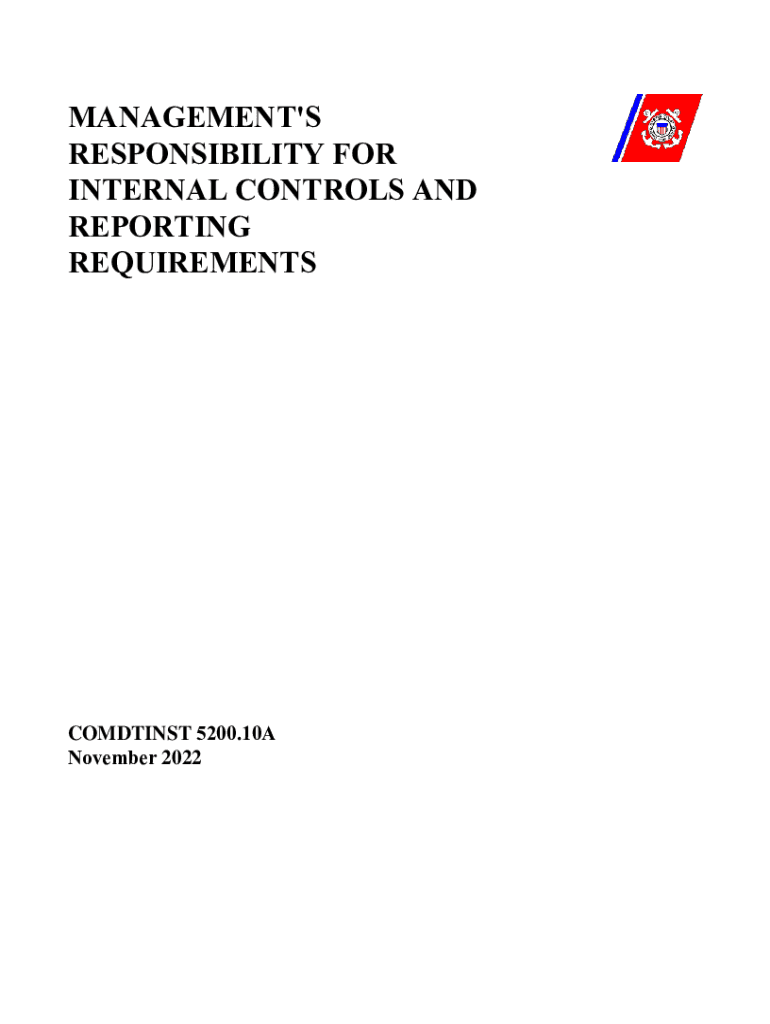 MANAGEMENT'S RESPONSIBILITY FOR INTERNAL CONTROLS AND REPORTING REQUIREMENTS

COMDTINST 5200.10A
November 2022